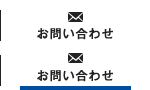 お問い合わせ

お問い合わせ